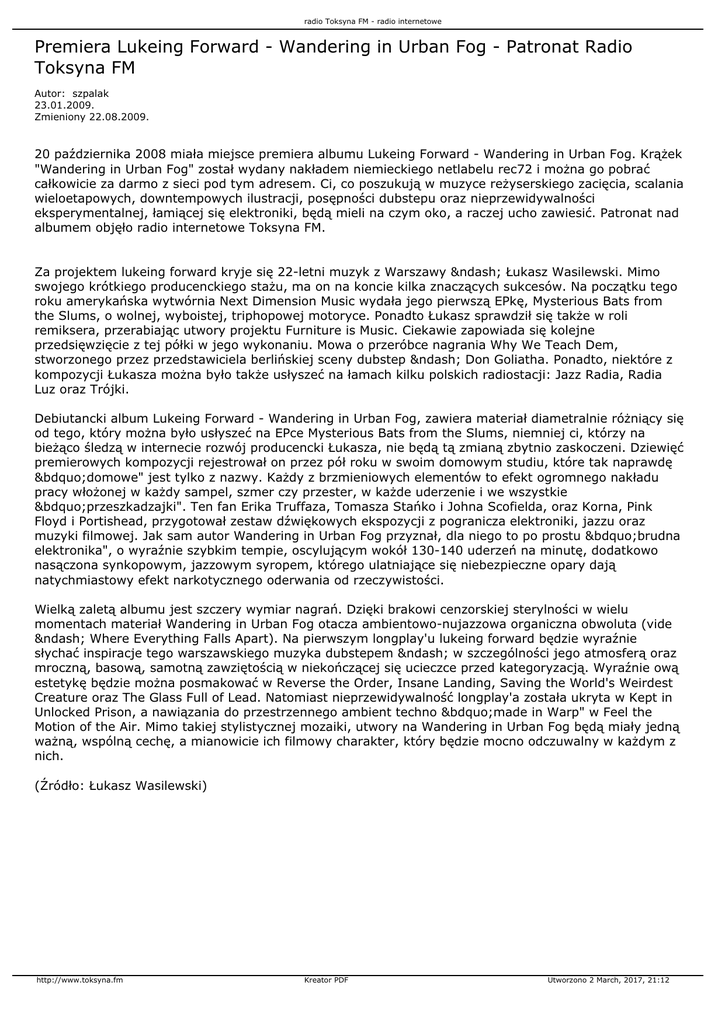 radio Toksyna FM - radio internetowe

Premiera Lukeing Forward - Wandering in Urban Fog - Patronat Radio Toksyna FM

Autor: szpalak
23.01.2009.
Zmieniony 22.08.2009.

20 października 2008 miała miejsce premiera albumu Lukeing Forward - Wandering in Urban Fog. Krążek "Wandering in Urban Fog" został wydany nakładem niemieckiego netlabelu rec72 i można go pobrać całkowicie za darmo z sieci pod tym adresem. Ci, co poszukują w muzyce reżyserskiego zacięcia, scalania wieloetapowych, downtempowych ilustracji, posępności dubstepu oraz nieprzewidywalności eksperymentalnej, łamiącej się elektroniki, będą mieli na czym oko, a raczej ucho zawiesić. Patronat nad albumem objęło radio internetowe Toksyna FM.

Za projektem lukeing forward kryje się 22-letni muzyk z Warszawy &ndash; Łukasz Wasilewski. Mimo swojego krótkiego producenckiego stażu, ma on na koncie kilka znaczących sukcesów. Na początku tego roku amerykańska wytwórnia Next Dimension Music wydała jego pierwszą EPkę, Mysterious Bats from the Slums, o wolnej, wyboistej, triphopowej motoryce. Ponadto Łukasz sprawdził się także w roli remiksera, przerabiając utwory projektu Furniture is Music. Ciekawie zapowiada się kolejne przedsięwzięcie z tej półki w jego wykonaniu. Mowa o przeróbce nagrania Why We Teach Dem, stworzonego przez przedstawiciela berlińskiej sceny dubstep &ndash; Don Goliatha. Ponadto, niektóre z kompozycji Łukasza można było także usłyszeć na łamach kilku polskich radiostacji: Jazz Radia, Radia Luz oraz Trójki.

Debiutancki album Lukeing Forward - Wandering in Urban Fog, zawiera materiał diametralnie różniący się od tego, który można było usłyszeć na EPce Mysterious Bats from the Slums, niemniej ci, którzy na bieżąco śledzą w internecie rozwój producencki Łukasza, nie będą tą zmianą zbytnio zaskoczeni. Dziewięć premierowych kompozycji rejestrował on przez pół roku w swoim domowym studiu, które tak naprawdę &bdquo;domowe" jest tylko z nazwy. Każdy z brzmieniowych elementów to efekt ogromnego nakładu pracy włożonej w każdy sampel, szmer czy przester, w każde uderzenie i we wszystkie &bdquo;przeszkadzajki". Ten fan Erika Truffaza, Tomasza Stańko i Johna Scofielda, oraz Korna, Pink Floyd i Portishead, przygotował zestaw dźwiękowych ekspozycji z pogranicza elektroniki, jazzu oraz muzyki filmowej. Jak sam autor Wandering in Urban Fog przyznał, dla niego to po prostu &bdquo;brudna elektronika", o wyraźnie szybkim tempie, oscylującym wokół 130-140 uderzeń na minutę, dodatkowo nasączona synkopowym, jazzowym syropem, którego ulatniające się niebezpieczne opary dają natychmiastowy efekt narkotycznego oderwania od rzeczywistości.

Wielką zaletą albumu jest szczery wymiar nagrań. Dzięki brakowi cenzorskiej sterylności w wielu momentach materiał Wandering in Urban Fog otacza ambientowo-nujazzowa organiczna obwoluta (vide &ndash; Where Everything Falls Apart). Na pierwszym longplay'u lukeing forward będzie wyraźnie słychać inspiracje tego warszawskiego muzyka dubstepem &ndash; w szczególności jego atmosferą oraz mroczną, basową, samotną zawziętością w niekończącej się ucieczce przed kategoryzacją. Wyraźnie ową estetykę będzie można posmakować w Reverse the Order, Insane Landing, Saving the World's Weirdest Creature oraz The Glass Full of Lead. Natomiast nieprzewidywalność longplay'a została ukryta w Kept in Unlocked Prison, a nawiązania do przestrzennego ambient techno &bdquo;made in Warp" w Feel the Motion of the Air. Mimo takiej stylistycznej mozaiki, utwory na Wandering in Urban Fog będą miały jedną ważną, wspólną cechę, a mianowicie ich filmowy charakter, który będzie mocno odczuwalny w każdym z nich.

(Źródło: Łukasz Wasilewski)

http://www.toksyna.fm Kreator PDF Utworzono 2 March, 2017, 21:12